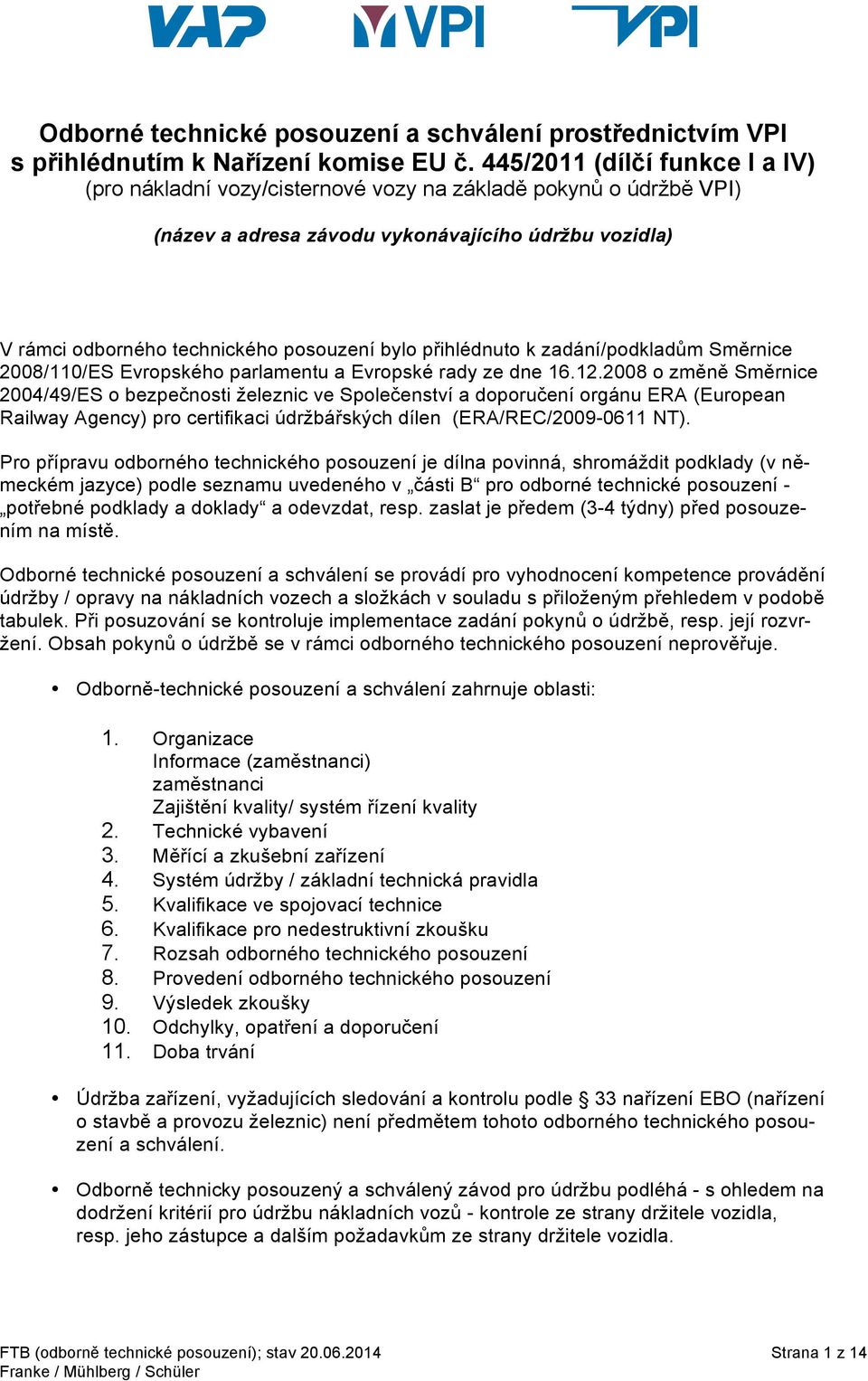 VAP VPI VPI

Odborné technické posouzení a schválení prostřednictvím VPI s přihlédnutím k Nařízení komise EU č. 445/2011 (dílčí funkce I a IV)
(pro nákladní vozy/cisternové vozy na základě pokynů o údržbě VPI)

(název a adresa závodu vykonávajícího údržbu vozidla)

V rámci odborného technického posouzení bylo přihlédnuto k zadání/podkladům Směrnice 2008/110/ES Evropského parlamentu a Evropské rady ze dne 16.12.2008 o změně Směrnice 2004/49/ES o bezpečnosti železnic ve Společenství a doporučení orgánu ERA (European Railway Agency) pro certifikaci údržbářských dílen (ERA/REC/2009-0611 NT).

Pro přípravu odborného technického posouzení je dílna povinná, shromáždit podklady (v německém jazyce) podle seznamu uvedeného v „části B“ pro odborné technické posouzení - „potřebné podklady a doklady“ a odevzdat, resp. zaslat je předem (3-4 týdny) před posouzením na místě.

Odborné technické posouzení a schválení se provádí pro vyhodnocení kompetence provádění údržby / opravy na nákladních vozech a složkách v souladu s přiloženým přehledem v podobě tabulek. Při posuzování se kontroluje implementace zadání pokynů o údržbě, resp. její rozvržení. Obsah pokynů o údržbě se v rámci odborného technického posouzení neprověřuje.

• Odborně-technické posouzení a schválení zahrnuje oblasti:

1. Organizace
Informace (zaměstnanci)
zaměstnanci
Zajištění kvality/ systém řízení kvality
2. Technické vybavení
3. Měřící a zkušební zařízení
4. Systém údržby / základní technická pravidla
5. Kvalifikace ve spojovací technice
6. Kvalifikace pro nedestruktivní zkoušku
7. Rozsah odborného technického posouzení
8. Provedení odborného technického posouzení
9. Výsledek zkoušky
10. Odchylky, opatření a doporučení
11. Doba trvání

• Údržba zařízení, vyžadujících sledování a kontrolu podle § 33 nařízení EBO (nařízení o stavbě a provozu železnic) není předmětem tohoto odborného technického posouzení a schválení.

• Odborně technicky posouzený a schválený závod pro údržbu podléhá - s ohledem na dodržení kritérií pro údržbu nákladních vozů - kontrole ze strany držitele vozidla, resp. jeho zástupce a dalším požadavkům ze strany držitele vozidla.

FTB (odborně technické posouzení); stav 20.06.2014
Franke / Mühlberg / Schüler
Strana 1 z 14